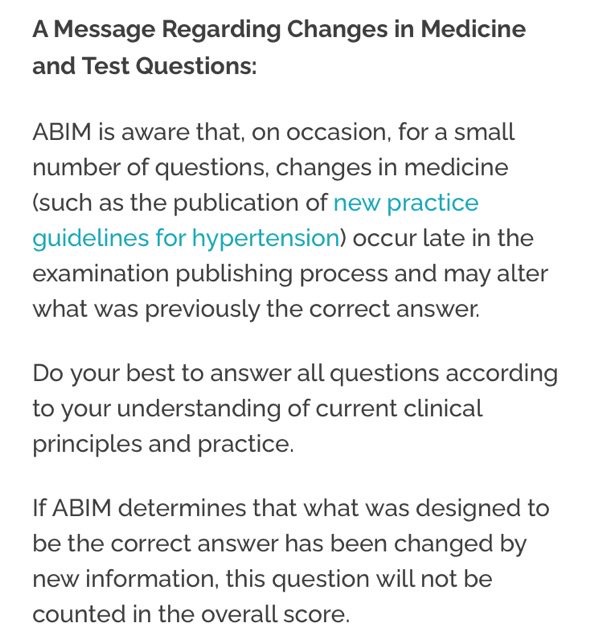 A Message Regarding Changes in Medicine and Test Questions:

ABIM is aware that, on occasion, for a small number of questions, changes in medicine (such as the publication of new practice guidelines for hypertension) occur late in the examination publishing process and may alter what was previously the correct answer.

Do your best to answer all questions according to your understanding of current clinical principles and practice.

If ABIM determines that what was designed to be the correct answer has been changed by new information, this question will not be counted in the overall score.